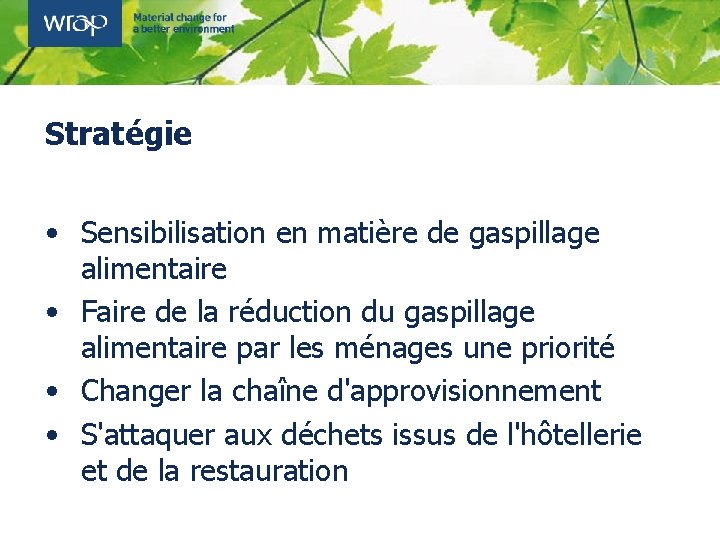 wrap

Material change for a better environment

Stratégie

• Sensibilisation en matière de gaspillage alimentaire
• Faire de la réduction du gaspillage alimentaire par les ménages une priorité
• Changer la chaîne d'approvisionnement
• S'attaquer aux déchets issus de l'hôtellerie et de la restauration